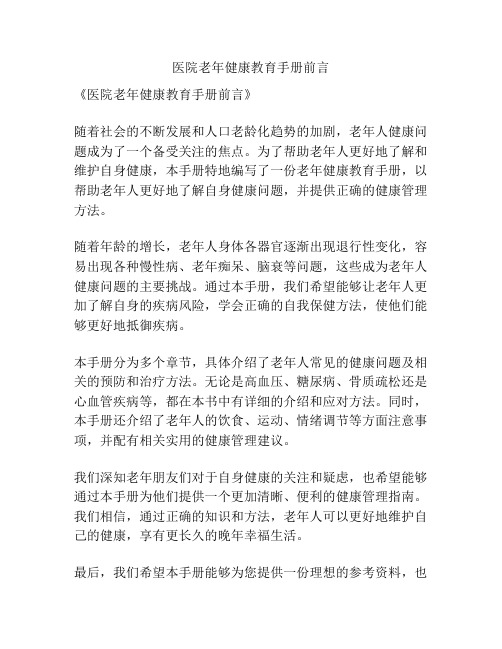 医院老年健康教育手册前言

《医院老年健康教育手册前言》

随着社会的不断发展和人口老龄化趋势的加剧，老年人健康问题成为了一个备受关注的焦点。为了帮助老年人更好地了解和维护自身健康，本手册特地编写了一份老年健康教育手册，以帮助老年人更好地了解自身健康问题，并提供正确的健康管理方法。

随着年龄的增长，老年人身体各器官逐渐出现退行性变化，容易出现各种慢性病、老年痴呆、脑衰等问题，这些成为老年人健康问题的主要挑战。通过本手册，我们希望能够让老年人更加了解自身的疾病风险，学会正确的自我保健方法，使他们能够更好地抵御疾病。

本手册分为多个章节，具体介绍了老年人常见的健康问题及相关的预防和治疗方法。无论是高血压、糖尿病、骨质疏松还是心血管疾病等，都在本书中有详细的介绍和应对方法。同时，本手册还介绍了老年人的饮食、运动、情绪调节等方面注意事项，并配有相关实用的健康管理建议。

我们深知老年朋友们对于自身健康的关注和疑虑，也希望能够通过本手册为他们提供一个更加清晰、便利的健康管理指南。我们相信，通过正确的知识和方法，老年人可以更好地维护自己的健康，享有更长久的晚年幸福生活。

最后，我们希望本手册能够为您提供一份理想的参考资料，也